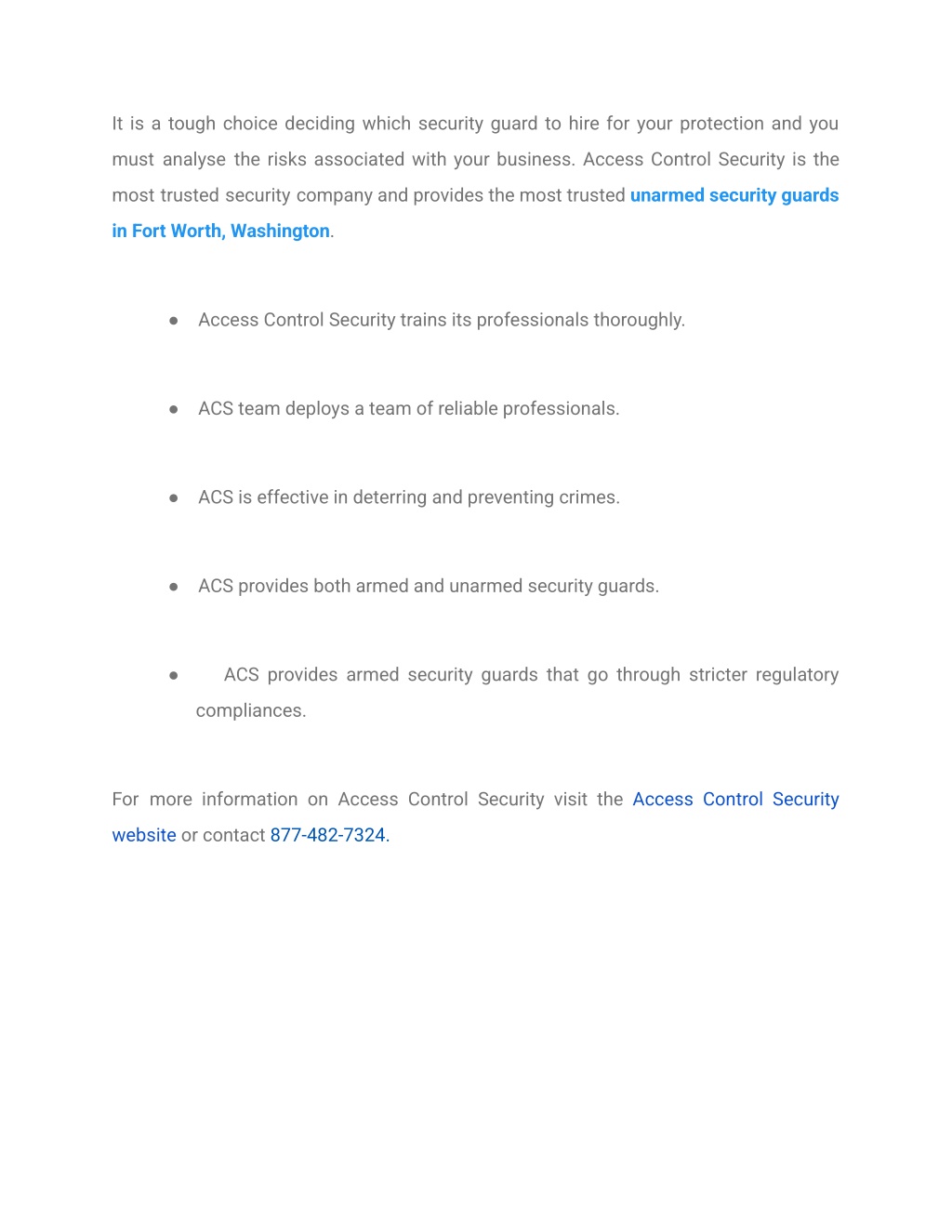 It is a tough choice deciding which security guard to hire for your protection and you must analyse the risks associated with your business. Access Control Security is the most trusted security company and provides the most trusted unarmed security guards in Fort Worth, Washington.

● Access Control Security trains its professionals thoroughly.

● ACS team deploys a team of reliable professionals.

● ACS is effective in deterring and preventing crimes.

● ACS provides both armed and unarmed security guards.

● ACS provides armed security guards that go through stricter regulatory compliances.

For more information on Access Control Security visit the Access Control Security website or contact 877-482-7324.